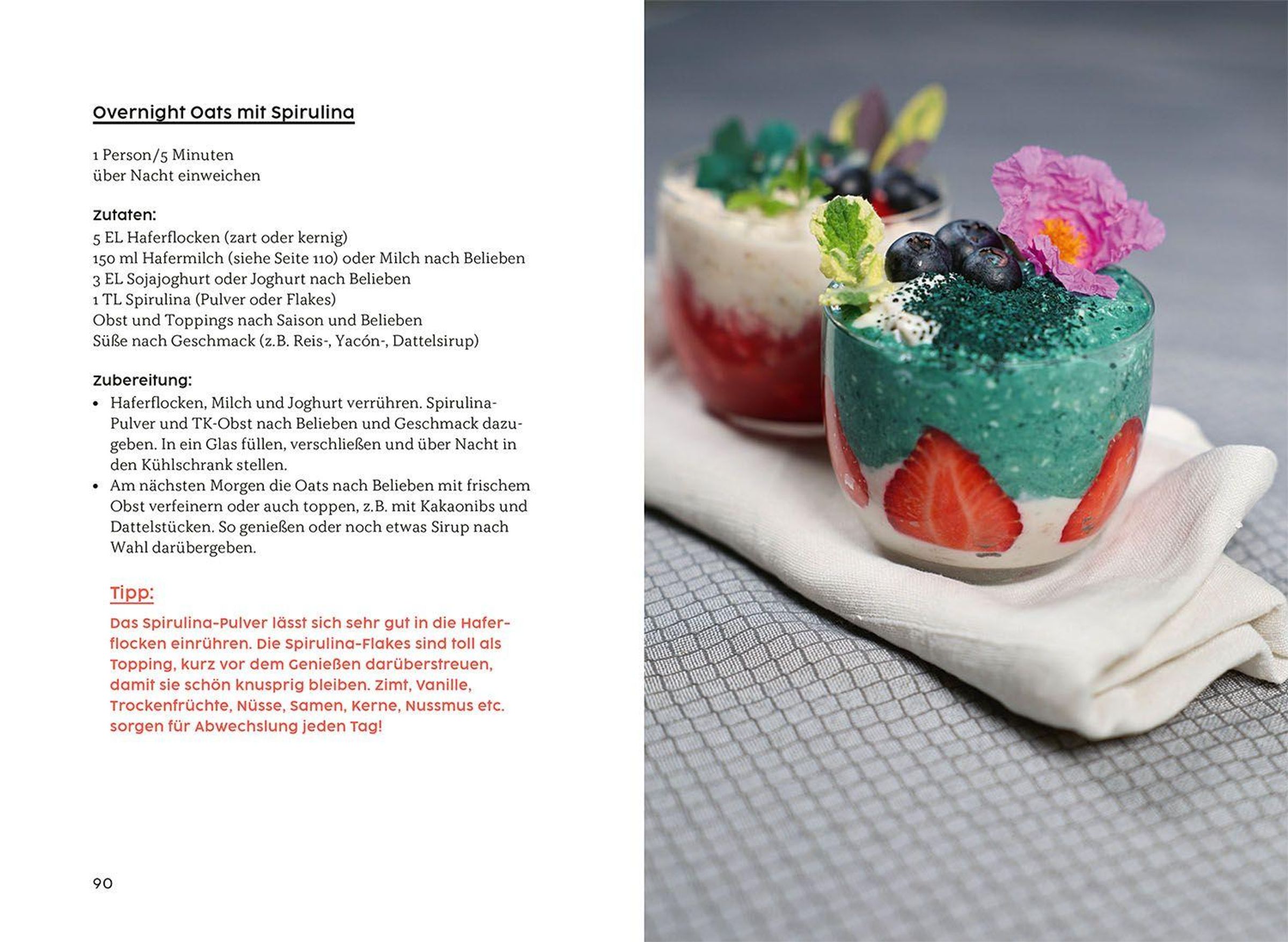 Overnight Oats mit Spirulina

1 Person/5 Minuten
über Nacht einweichen

Zutaten:
5 EL Haferflocken (zart oder kernig)
150 ml Hafermilch (siehe Seite 110) oder Milch nach Belieben
3 EL Sojajoghurt oder Joghurt nach Belieben
1 TL Spirulina (Pulver oder Flakes)
Obst und Toppings nach Saison und Belieben
Süße nach Geschmack (z.B. Reis-, Yacón-, Dattelsirup)

Zubereitung:
• Haferflocken, Milch und Joghurt verrühren. Spirulina-Pulver und TK-Obst nach Belieben und Geschmack dazugeben. In ein Glas füllen, verschließen und über Nacht in den Kühlschrank stellen.
• Am nächsten Morgen die Oats nach Belieben mit frischem Obst verfeinern oder auch toppen, z.B. mit Kakaonibs und Dattelstücken. So genießen oder noch etwas Sirup nach Wahl darübergeben.

Tipp:

Das Spirulina-Pulver lässt sich sehr gut in die Haferflocken einrühren. Die Spirulina-Flakes sind toll als Topping, kurz vor dem Genießen darüberstreuen, damit sie schön knusprig bleiben. Zimt, Vanille, Trockenfrüchte, Nüsse, Samen, Kerne, Nussmus etc. sorgen für Abwechslung jeden Tag!

90